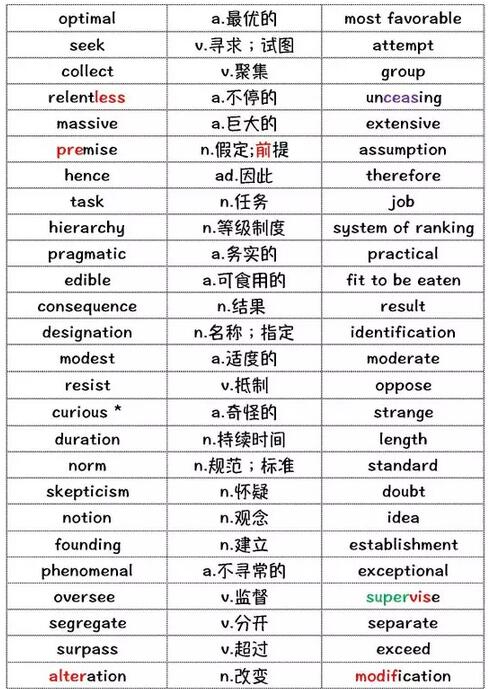 | optimal | a.最优的 | most favorable |
|---|---|---|
| seek | v.寻求；试图 | attempt |
| collect | v.聚集 | group |
| relentless | a.不停的 | unceasing |
| massive | a.巨大的 | extensive |
| premise | n.假定;前提 | assumption |
| hence | ad.因此 | therefore |
| task | n.任务 | job |
| hierarchy | n.等级制度 | system of ranking |
| pragmatic | a.务实的 | practical |
| edible | a.可食用的 | fit to be eaten |
| consequence | n.结果 | result |
| designation | n.名称；指定 | identification |
| modest | a.适度的 | moderate |
| resist | v.抵制 | oppose |
| curious * | a.奇怪的 | strange |
| duration | n.持续时间 | length |
| norm | n.规范；标准 | standard |
| skepticism | n.怀疑 | doubt |
| notion | n.观念 | idea |
| founding | n.建立 | establishment |
| phenomenal | a.不寻常的 | exceptional |
| oversee | v.监督 | supervise |
| segregate | v.分开 | separate |
| surpass | v.超过 | exceed |
| alteration | n.改变 | modification |